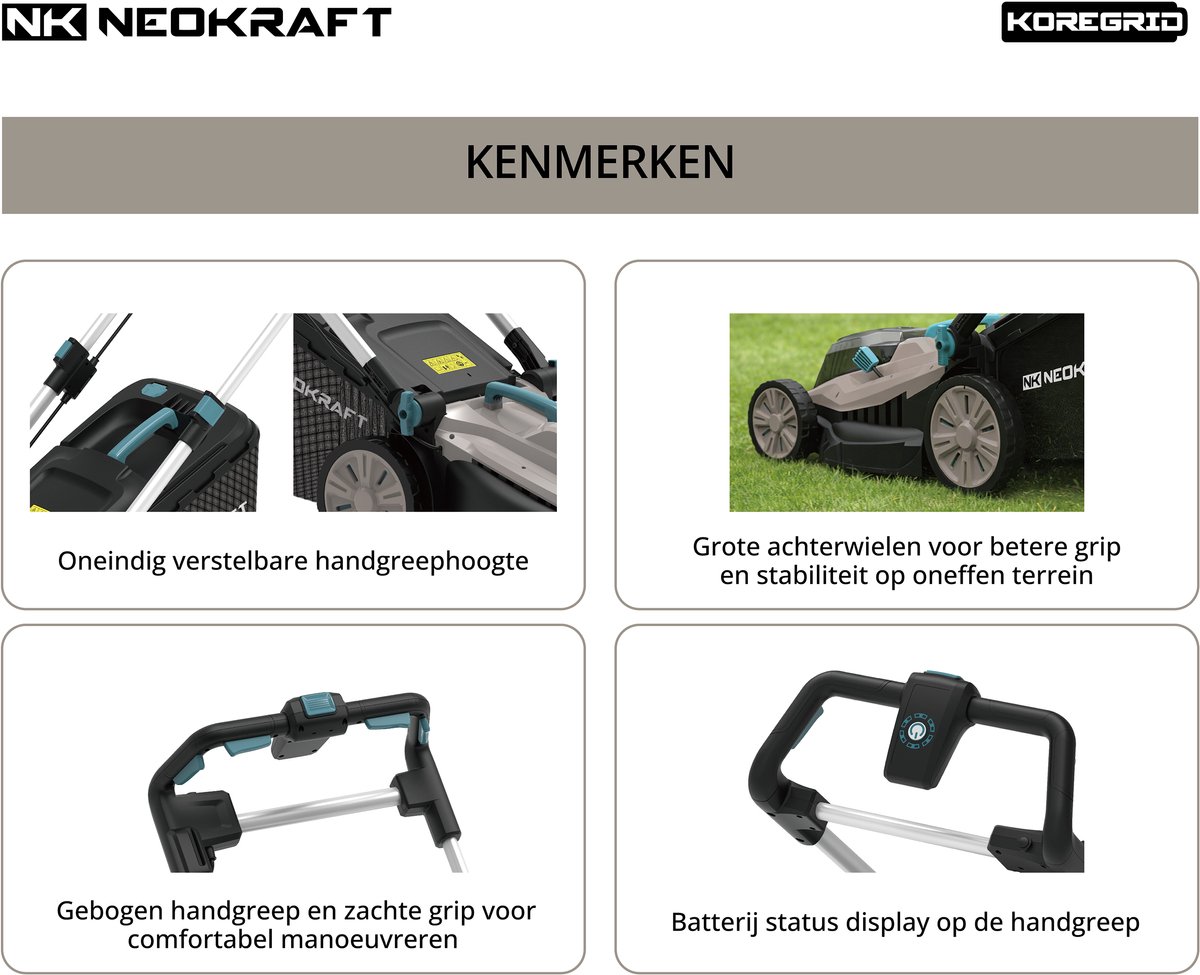 NK NEOKRAFT

KOREGRID

KENMERKEN

Oneindig verstelbare handgreephoogte

Grote achterwielen voor betere grip en stabiliteit op oneffen terrein

Gebogen handgreep en zachte grip voor comfortabel manoeuvreren

Batterij status display op de handgreep